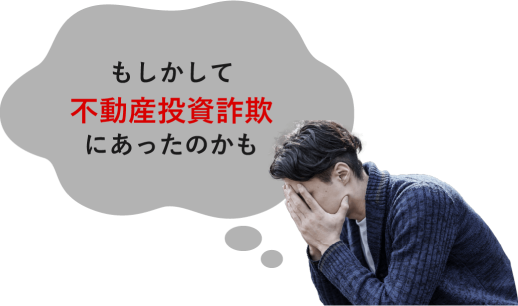 もしかして
不動産投資詐欺
にあったのかも